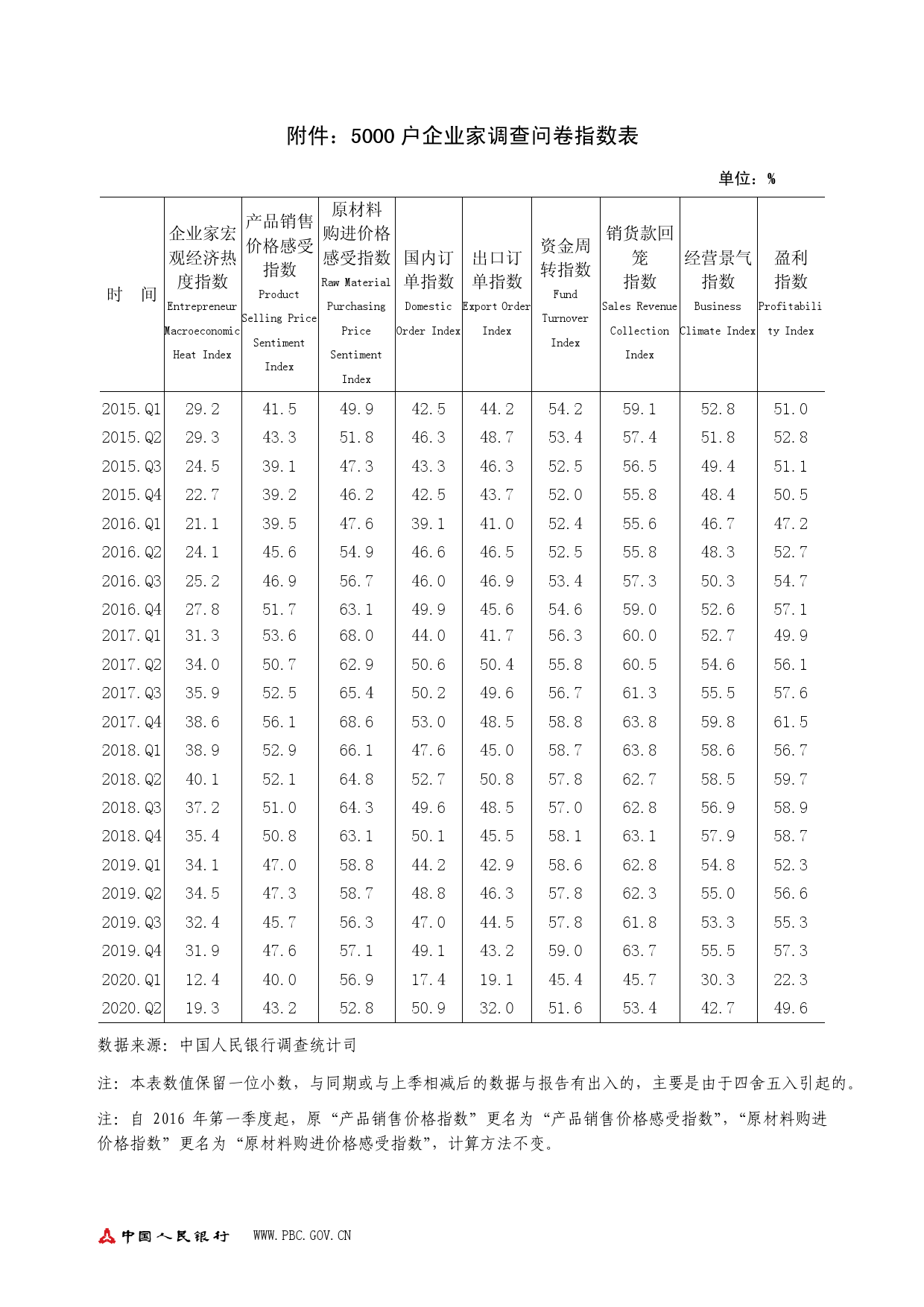 附件：5000 户企业家调查问卷指数表

单位：%

| 时　间 | 企业家宏观经济热度指数 Entrepreneur Macroeconomic Heat Index | 产品销售价格感受指数 Product Selling Price Sentiment Index | 原材料购进价格感受指数 Raw Material Purchasing Price Sentiment Index | 国内订单指数 Domestic Order Index | 出口订单指数 Export Order Index | 资金周转指数 Fund Turnover Index | 销货款回笼指数 Sales Revenue Collection Index | 经营景气指数 Business Climate Index | 盈利指数 Profitability Index |
|---|---|---|---|---|---|---|---|---|---|
| 2015.Q1 | 29.2 | 41.5 | 49.9 | 42.5 | 44.2 | 54.2 | 59.1 | 52.8 | 51.0 |
| 2015.Q2 | 29.3 | 43.3 | 51.8 | 46.3 | 48.7 | 53.4 | 57.4 | 51.8 | 52.8 |
| 2015.Q3 | 24.5 | 39.1 | 47.3 | 43.3 | 46.3 | 52.5 | 56.5 | 49.4 | 51.1 |
| 2015.Q4 | 22.7 | 39.2 | 46.2 | 42.5 | 43.7 | 52.0 | 55.8 | 48.4 | 50.5 |
| 2016.Q1 | 21.1 | 39.5 | 47.6 | 39.1 | 41.0 | 52.4 | 55.6 | 46.7 | 47.2 |
| 2016.Q2 | 24.1 | 45.6 | 54.9 | 46.6 | 46.5 | 52.5 | 55.8 | 48.3 | 52.7 |
| 2016.Q3 | 25.2 | 46.9 | 56.7 | 46.0 | 46.9 | 53.4 | 57.3 | 50.3 | 54.7 |
| 2016.Q4 | 27.8 | 51.7 | 63.1 | 49.9 | 45.6 | 54.6 | 59.0 | 52.6 | 57.1 |
| 2017.Q1 | 31.3 | 53.6 | 68.0 | 44.0 | 41.7 | 56.3 | 60.0 | 52.7 | 49.9 |
| 2017.Q2 | 34.0 | 50.7 | 62.9 | 50.6 | 50.4 | 55.8 | 60.5 | 54.6 | 56.1 |
| 2017.Q3 | 35.9 | 52.5 | 65.4 | 50.2 | 49.6 | 56.7 | 61.3 | 55.5 | 57.6 |
| 2017.Q4 | 38.6 | 56.1 | 68.6 | 53.0 | 48.5 | 58.8 | 63.8 | 59.8 | 61.5 |
| 2018.Q1 | 38.9 | 52.9 | 66.1 | 47.6 | 45.0 | 58.7 | 63.8 | 58.6 | 56.7 |
| 2018.Q2 | 40.1 | 52.1 | 64.8 | 52.7 | 50.8 | 57.8 | 62.7 | 58.5 | 59.7 |
| 2018.Q3 | 37.2 | 51.0 | 64.3 | 49.6 | 48.5 | 57.0 | 62.8 | 56.9 | 58.9 |
| 2018.Q4 | 35.4 | 50.8 | 63.1 | 50.1 | 45.5 | 58.1 | 63.1 | 57.9 | 58.7 |
| 2019.Q1 | 34.1 | 47.0 | 58.8 | 44.2 | 42.9 | 58.6 | 62.8 | 54.8 | 52.3 |
| 2019.Q2 | 34.5 | 47.3 | 58.7 | 48.8 | 46.3 | 57.8 | 62.3 | 55.0 | 56.6 |
| 2019.Q3 | 32.4 | 45.7 | 56.3 | 47.0 | 44.5 | 57.8 | 61.8 | 53.3 | 55.3 |
| 2019.Q4 | 31.9 | 47.6 | 57.1 | 49.1 | 43.2 | 59.0 | 63.7 | 55.5 | 57.3 |
| 2020.Q1 | 12.4 | 40.0 | 56.9 | 17.4 | 19.1 | 45.4 | 45.7 | 30.3 | 22.3 |
| 2020.Q2 | 19.3 | 43.2 | 52.8 | 50.9 | 32.0 | 51.6 | 53.4 | 42.7 | 49.6 |

数据来源：中国人民银行调查统计司

注：本表数值保留一位小数，与同期或与上季相减后的数据与报告有出入的，主要是由于四舍五入引起的。

注：自 2016 年第一季度起，原“产品销售价格指数”更名为“产品销售价格感受指数”，“原材料购进价格指数”更名为“原材料购进价格感受指数”，计算方法不变。

中国人民银行　WWW.PBC.GOV.CN